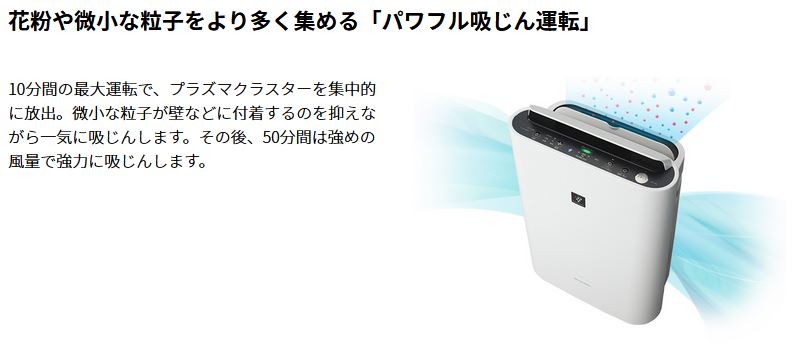 花粉や微小な粒子をより多く集める「パワフル吸じん運転」

10分間の最大運転で、プラズマクラスターを集中的に放出。微小な粒子が壁などに付着するのを抑えながら一気に吸じんします。その後、50分間は強めの風量で強力に吸じんします。